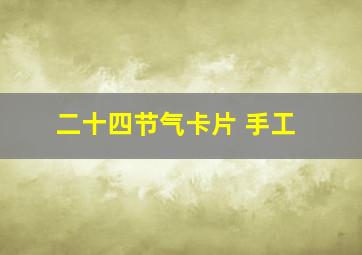 二十四节气卡片 手工